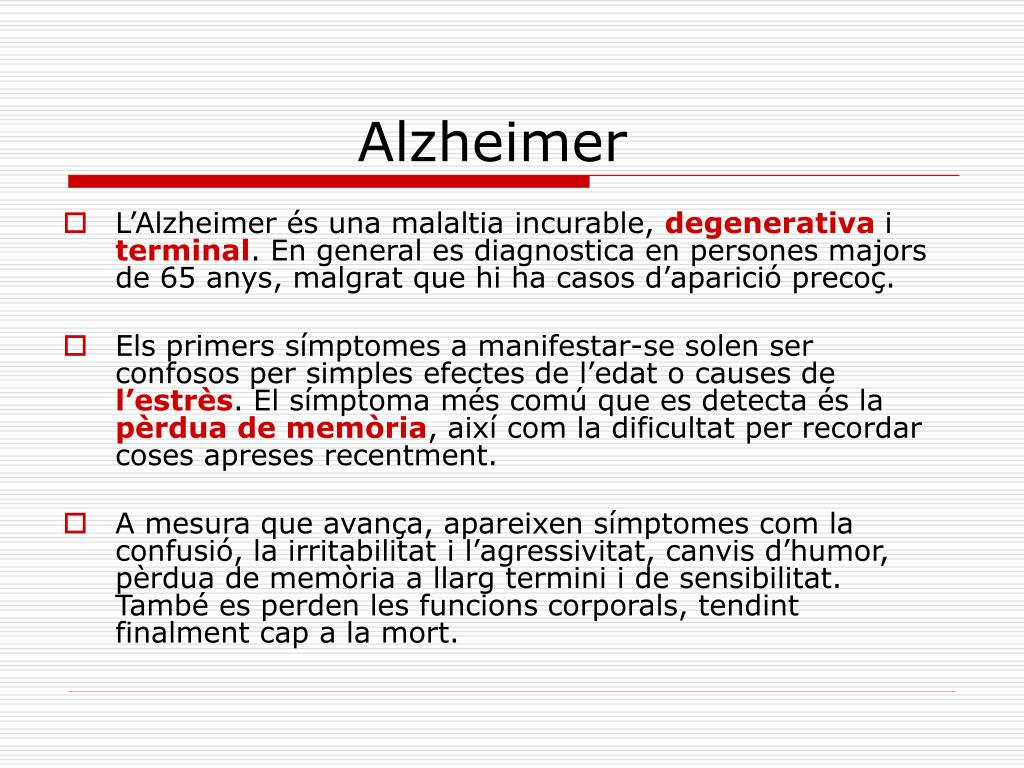 Alzheimer

L’Alzheimer és una malaltia incurable, degenerativa i terminal. En general es diagnostica en persones majors de 65 anys, malgrat que hi ha casos d’aparició precoç.

Els primers símptomes a manifestar-se solen ser confosos per simples efectes de l’edat o causes de l’estrès. El símptoma més comú que es detecta és la pèrdua de memòria, així com la dificultat per recordar coses apreses recentment.

A mesura que avança, apareixen símptomes com la confusió, la irritabilitat i l’agressivitat, canvis d’humor, pèrdua de memòria a llarg termini i de sensibilitat. També es perden les funcions corporals, tendint finalment cap a la mort.